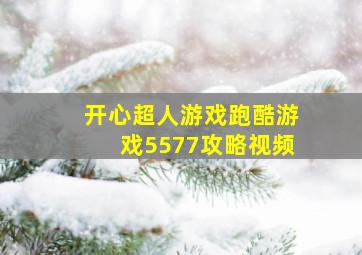 开心超人游戏跑酷游戏5577攻略视频